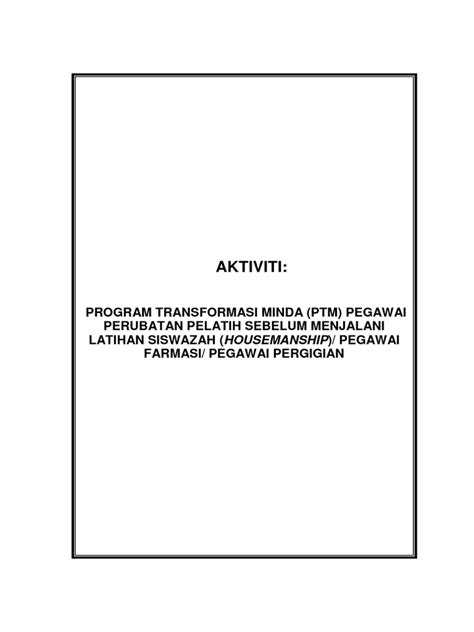 AKTIVITI:

PROGRAM TRANSFORMASI MINDA (PTM) PEGAWAI PERUBATAN PELATIH SEBELUM MENJALANI LATIHAN SISWAZAH (HOUSEMANSHIP)/ PEGAWAI FARMASI/ PEGAWAI PERGIGIAN